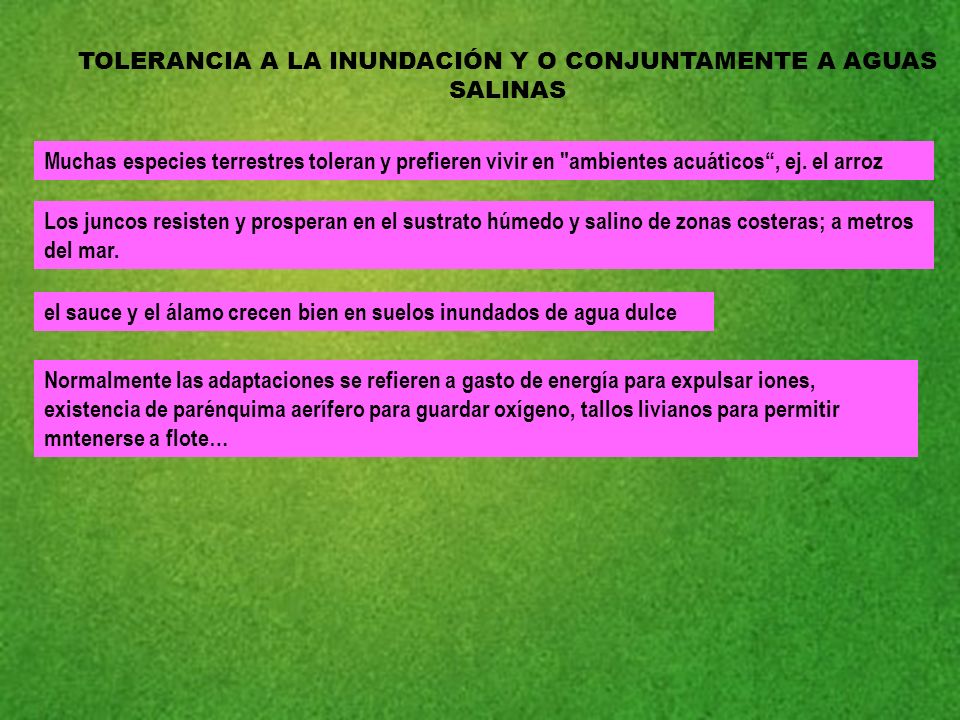 TOLERANCIA A LA INUNDACIÓN Y O CONJUNTAMENTE A AGUAS SALINAS

Muchas especies terrestres toleran y prefieren vivir en "ambientes acuáticos“, ej. el arroz

Los juncos resisten y prosperan en el sustrato húmedo y salino de zonas costeras; a metros del mar.

el sauce y el álamo crecen bien en suelos inundados de agua dulce

Normalmente las adaptaciones se refieren a gasto de energía para expulsar iones, existencia de parénquima aerífero para guardar oxígeno, tallos livianos para permitir mntenerse a flote…